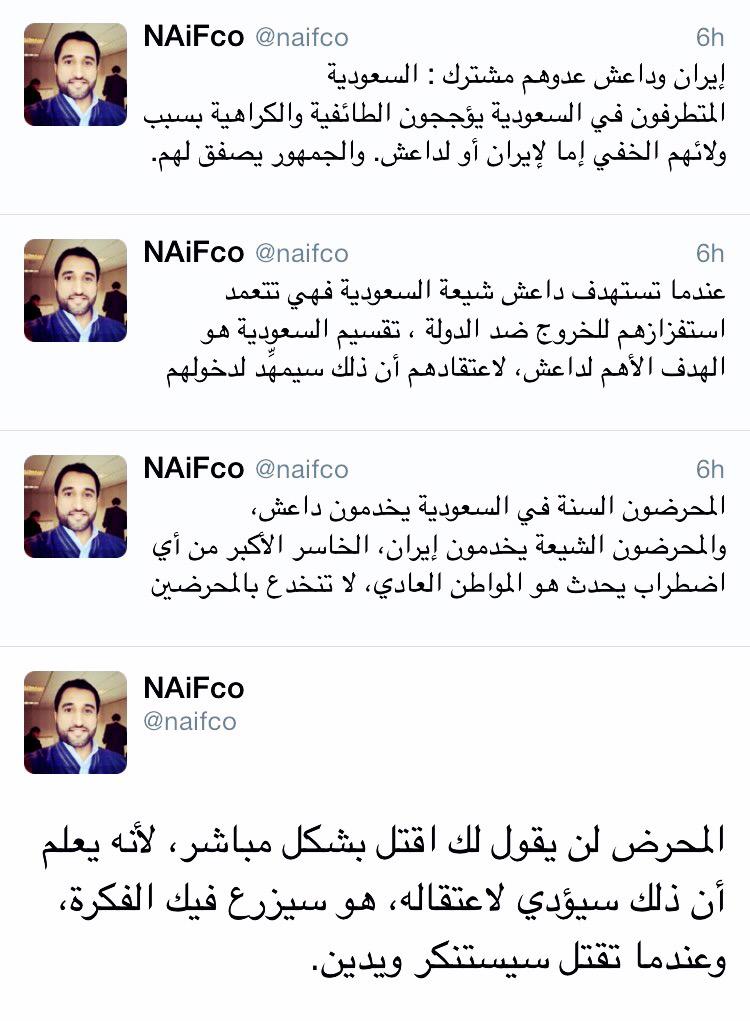 NAiFco @naifco 6h
إيران وداعش عدوهم مشترك : السعودية
المتطرفون في السعودية يؤججون الطائفية والكراهية بسبب ولائهم الخفي إما لإيران أو لداعش. والجمهور يصفق لهم.

NAiFco @naifco 6h
عندما تستهدف داعش شيعة السعودية فهي تتعمد استفزازهم للخروج ضد الدولة ، تقسيم السعودية هو الهدف الأهم لداعش، لاعتقادهم أن ذلك سيمهِّد لدخولهم

NAiFco @naifco 6h
المحرضون السنة في السعودية يخدمون داعش، والمحرضون الشيعة يخدمون إيران، الخاسر الأكبر من أي اضطراب يحدث هو المواطن العادي، لا تنخدع بالمحرضين

NAiFco
@naifco

المحرض لن يقول لك اقتل بشكل مباشر، لأنه يعلم أن ذلك سيؤدي لاعتقاله، هو سيزرع فيك الفكرة، وعندما تقتل سيستنكر ويدين.